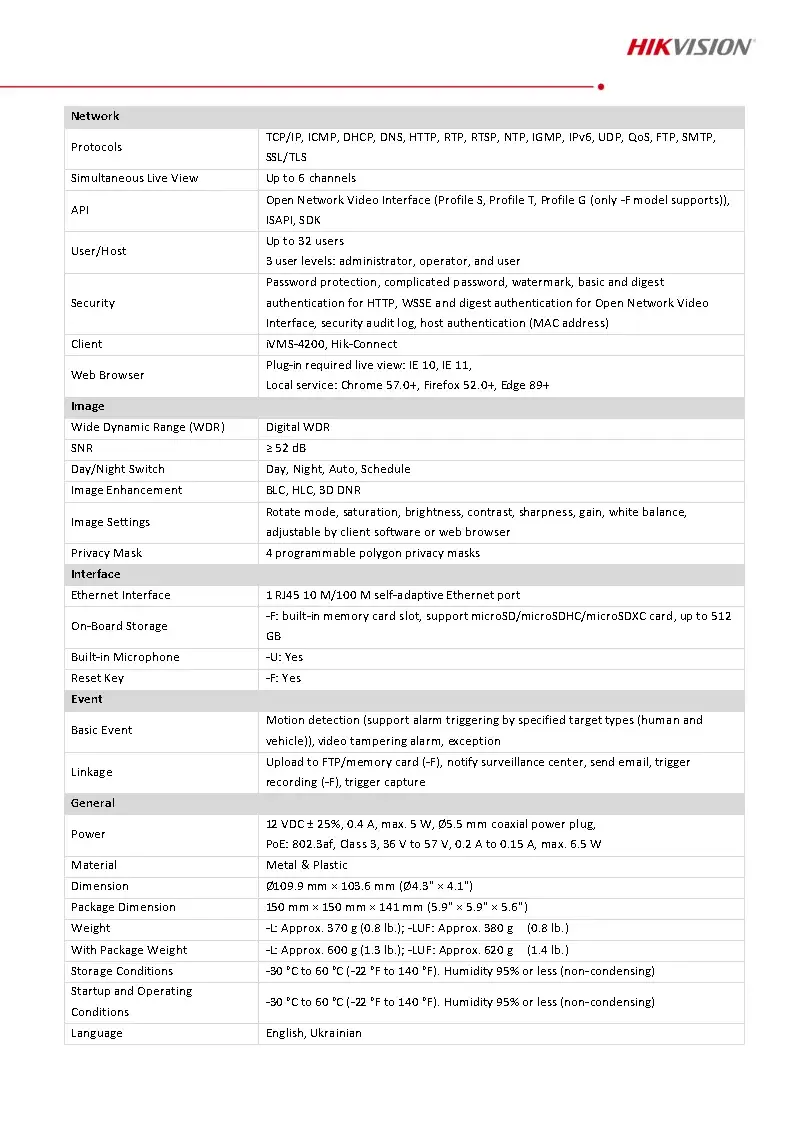 HIKVISION

| Network | |
|---|---|
| Protocols | TCP/IP, ICMP, DHCP, DNS, HTTP, RTP, RTSP, NTP, IGMP, IPv6, UDP, QoS, FTP, SMTP, SSL/TLS |
| Simultaneous Live View | Up to 6 channels |
| API | Open Network Video Interface (Profile S, Profile T, Profile G (only -F model supports)), ISAPI, SDK |
| User/Host | Up to 32 users 3 user levels: administrator, operator, and user |
| Security | Password protection, complicated password, watermark, basic and digest authentication for HTTP, WSSE and digest authentication for Open Network Video Interface, security audit log, host authentication (MAC address) |
| Client | iVMS-4200, Hik-Connect |
| Web Browser | Plug-in required live view: IE 10, IE 11, Local service: Chrome 57.0+, Firefox 52.0+, Edge 89+ |
| Image | |
| Wide Dynamic Range (WDR) | Digital WDR |
| SNR | ≥ 52 dB |
| Day/Night Switch | Day, Night, Auto, Schedule |
| Image Enhancement | BLC, HLC, 3D DNR |
| Image Settings | Rotate mode, saturation, brightness, contrast, sharpness, gain, white balance, adjustable by client software or web browser |
| Privacy Mask | 4 programmable polygon privacy masks |
| Interface | |
| Ethernet Interface | 1 RJ45 10 M/100 M self-adaptive Ethernet port |
| On-Board Storage | -F: built-in memory card slot, support microSD/microSDHC/microSDXC card, up to 512 GB |
| Built-in Microphone | -U: Yes |
| Reset Key | -F: Yes |
| Event | |
| Basic Event | Motion detection (support alarm triggering by specified target types (human and vehicle)), video tampering alarm, exception |
| Linkage | Upload to FTP/memory card (-F), notify surveillance center, send email, trigger recording (-F), trigger capture |
| General | |
| Power | 12 VDC ± 25%, 0.4 A, max. 5 W, Ø5.5 mm coaxial power plug, PoE: 802.3af, Class 3, 36 V to 57 V, 0.2 A to 0.15 A, max. 6.5 W |
| Material | Metal & Plastic |
| Dimension | Ø109.9 mm × 103.6 mm (Ø4.3" × 4.1") |
| Package Dimension | 150 mm × 150 mm × 141 mm (5.9" × 5.9" × 5.6") |
| Weight | -L: Approx. 370 g (0.8 lb.); -LUF: Approx. 380 g (0.8 lb.) |
| With Package Weight | -L: Approx. 600 g (1.3 lb.); -LUF: Approx. 620 g (1.4 lb.) |
| Storage Conditions | -30 °C to 60 °C (-22 °F to 140 °F). Humidity 95% or less (non-condensing) |
| Startup and Operating Conditions | -30 °C to 60 °C (-22 °F to 140 °F). Humidity 95% or less (non-condensing) |
| Language | English, Ukrainian |